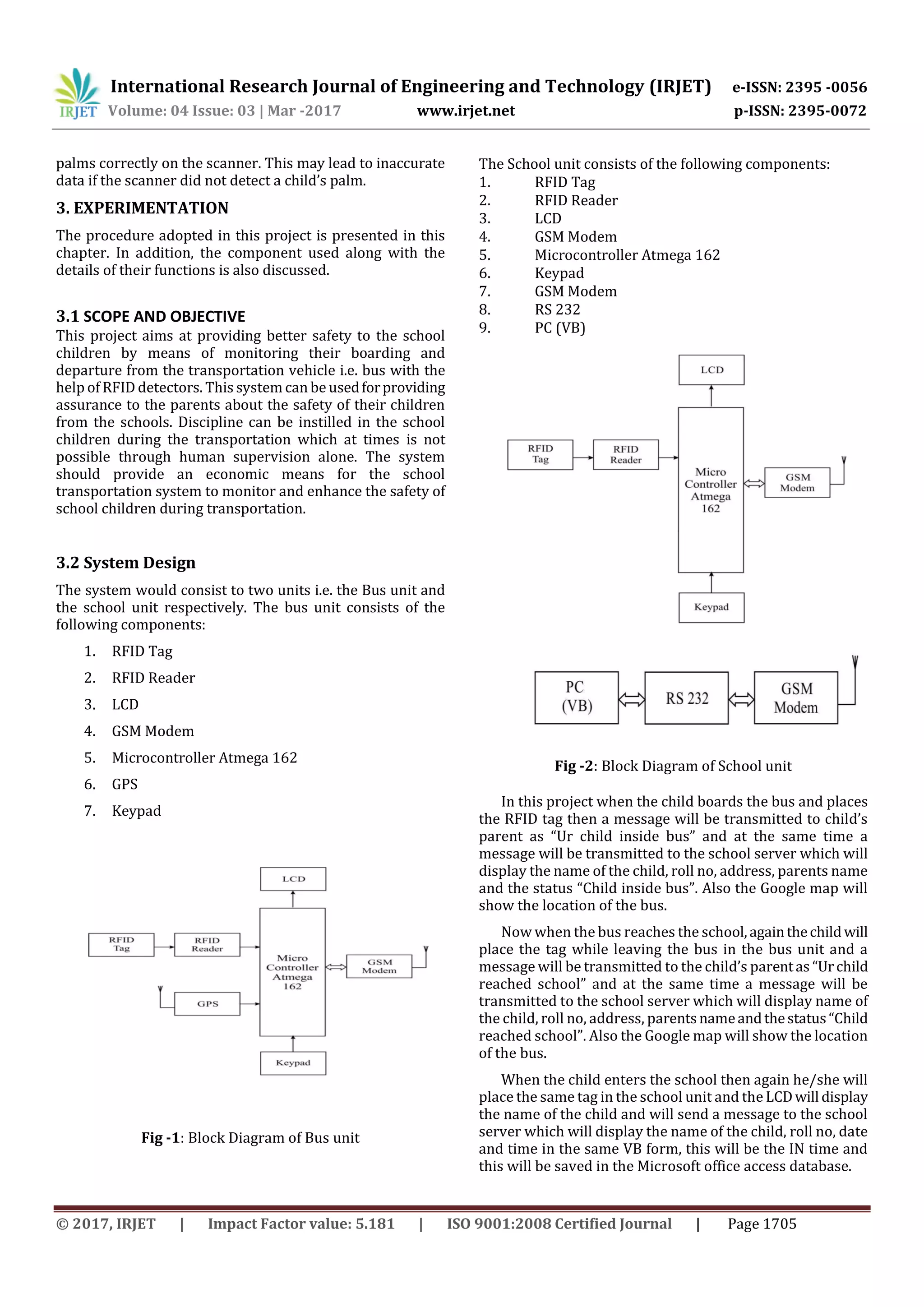 IRJET International Research Journal of Engineering and Technology (IRJET) e-ISSN: 2395 -0056
Volume: 04 Issue: 03 | Mar -2017 www.irjet.net p-ISSN: 2395-0072

palms correctly on the scanner. This may lead to inaccurate data if the scanner did not detect a child's palm.

3. EXPERIMENTATION

The procedure adopted in this project is presented in this chapter. In addition, the component used along with the details of their functions is also discussed.

3.1 SCOPE AND OBJECTIVE
This project aims at providing better safety to the school children by means of monitoring their boarding and departure from the transportation vehicle i.e. bus with the help of RFID detectors. This system can be used for providing assurance to the parents about the safety of their children from the schools. Discipline can be instilled in the school children during the transportation which at times is not possible through human supervision alone. The system should provide an economic means for the school transportation system to monitor and enhance the safety of school children during transportation.

3.2 System Design

The system would consist to two units i.e. the Bus unit and the school unit respectively. The bus unit consists of the following components:

1. RFID Tag
2. RFID Reader
3. LCD
4. GSM Modem
5. Microcontroller Atmega 162
6. GPS
7. Keypad

LCD
RFID Tag
RFID Reader
Micro Controller Atmega 162
GSM Modem
GPS
Keypad

Fig -1: Block Diagram of Bus unit

The School unit consists of the following components:
1. RFID Tag
2. RFID Reader
3. LCD
4. GSM Modem
5. Microcontroller Atmega 162
6. Keypad
7. GSM Modem
8. RS 232
9. PC (VB)

LCD
RFID Tag
RFID Reader
Micro Controller Atmega 162
GSM Modem
Keypad

PC (VB)
RS 232
GSM Modem

Fig -2: Block Diagram of School unit

In this project when the child boards the bus and places the RFID tag then a message will be transmitted to child's parent as "Ur child inside bus" and at the same time a message will be transmitted to the school server which will display the name of the child, roll no, address, parents name and the status "Child inside bus". Also the Google map will show the location of the bus.

Now when the bus reaches the school, again the child will place the tag while leaving the bus in the bus unit and a message will be transmitted to the child's parent as "Ur child reached school" and at the same time a message will be transmitted to the school server which will display name of the child, roll no, address, parents name and the status "Child reached school". Also the Google map will show the location of the bus.

When the child enters the school then again he/she will place the same tag in the school unit and the LCD will display the name of the child and will send a message to the school server which will display the name of the child, roll no, date and time in the same VB form, this will be the IN time and this will be saved in the Microsoft office access database.

© 2017, IRJET | Impact Factor value: 5.181 | ISO 9001:2008 Certified Journal | Page 1705